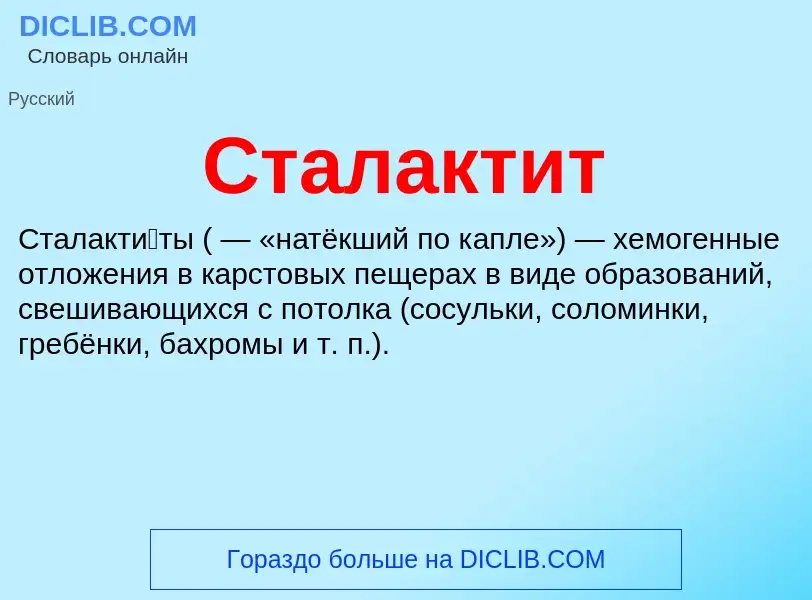 DICLIB.COM
Словарь онлайн

Русский

Сталактит

Сталакти́ты ( — «натёкший по капле») — хемогенные отложения в карстовых пещерах в виде образований, свешивающихся с потолка (сосульки, соломинки, гребёнки, бахромы и т. п.).

Гораздо больше на DICLIB.COM